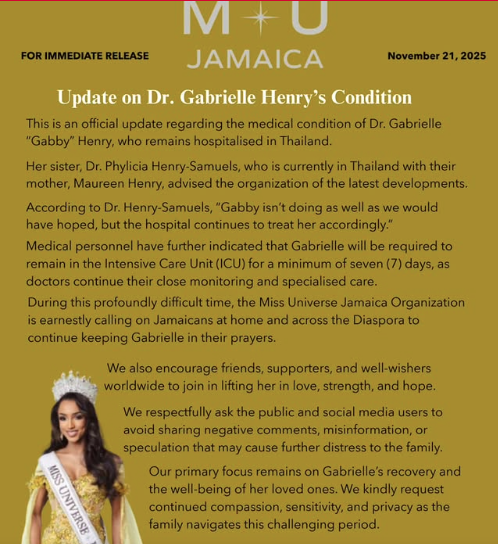 M U
JAMAICA

FOR IMMEDIATE RELEASE

November 21, 2025

Update on Dr. Gabrielle Henry's Condition

This is an official update regarding the medical condition of Dr. Gabrielle "Gabby" Henry, who remains hospitalised in Thailand.

Her sister, Dr. Phylicia Henry-Samuels, who is currently in Thailand with their mother, Maureen Henry, advised the organization of the latest developments.

According to Dr. Henry-Samuels, "Gabby isn't doing as well as we would have hoped, but the hospital continues to treat her accordingly."

Medical personnel have further indicated that Gabrielle will be required to remain in the Intensive Care Unit (ICU) for a minimum of seven (7) days, as doctors continue their close monitoring and specialised care.

During this profoundly difficult time, the Miss Universe Jamaica Organization is earnestly calling on Jamaicans at home and across the Diaspora to continue keeping Gabrielle in their prayers.

We also encourage friends, supporters, and well-wishers worldwide to join in lifting her in love, strength, and hope.

We respectfully ask the public and social media users to avoid sharing negative comments, misinformation, or speculation that may cause further distress to the family.

Our primary focus remains on Gabrielle's recovery and the well-being of her loved ones. We kindly request continued compassion, sensitivity, and privacy as the family navigates this challenging period.

MISS UNIVERSE